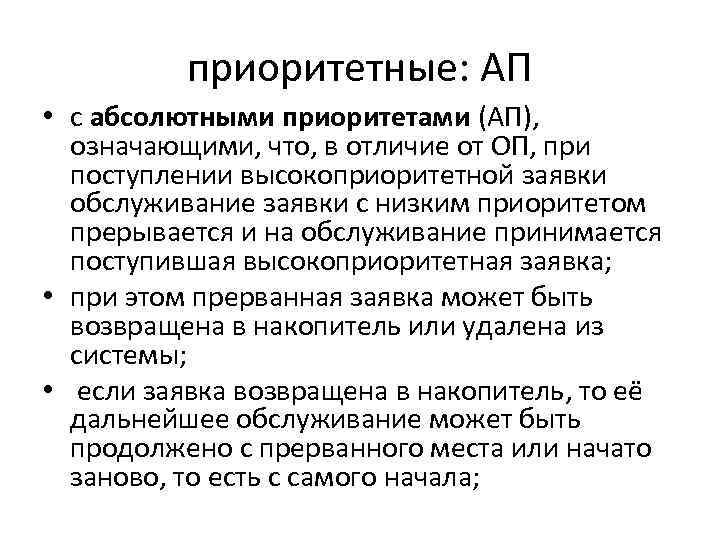 приоритетные: АП

• с абсолютными приоритетами (АП), означающими, что, в отличие от ОП, при поступлении высокоприоритетной заявки обслуживание заявки с низким приоритетом прерывается и на обслуживание принимается поступившая высокоприоритетная заявка;
• при этом прерванная заявка может быть возвращена в накопитель или удалена из системы;
• если заявка возвращена в накопитель, то её дальнейшее обслуживание может быть продолжено с прерванного места или начато заново, то есть с самого начала;